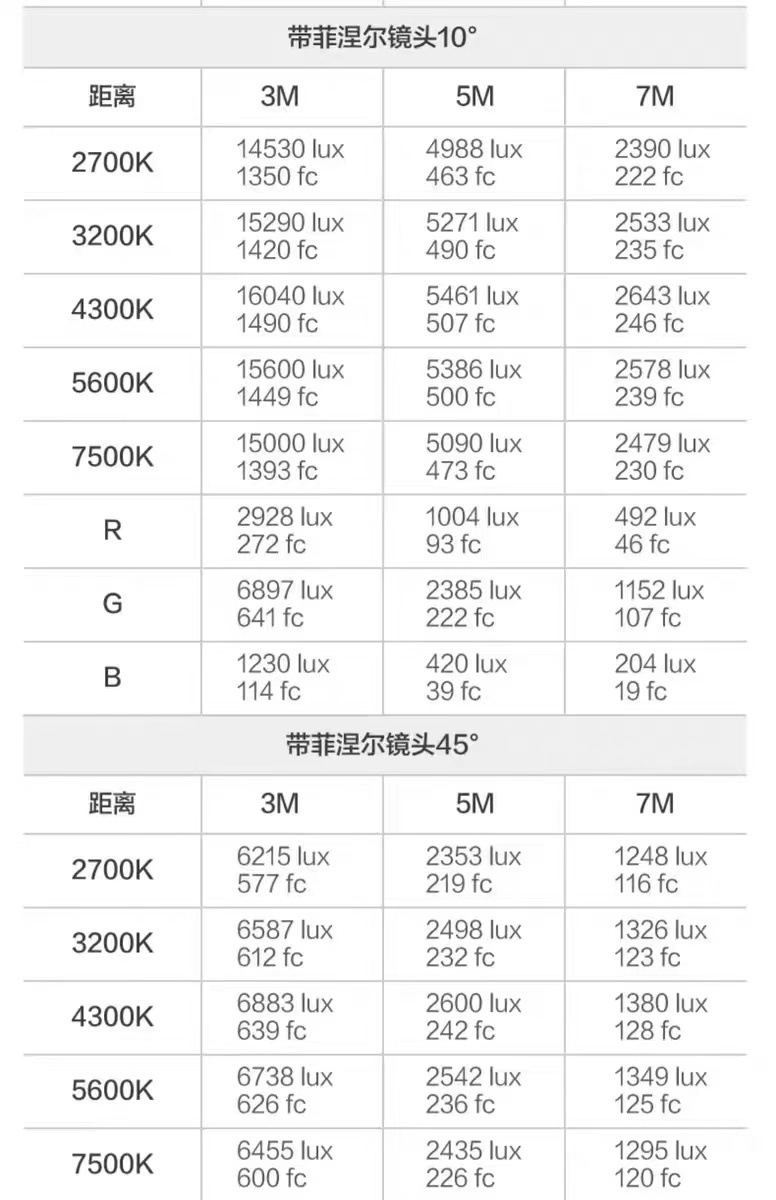 带菲涅尔镜头10°

| 距离 | 3M | 5M | 7M |
|---|---|---|---|
| 2700K | 14530 lux 1350 fc | 4988 lux 463 fc | 2390 lux 222 fc |
| 3200K | 15290 lux 1420 fc | 5271 lux 490 fc | 2533 lux 235 fc |
| 4300K | 16040 lux 1490 fc | 5461 lux 507 fc | 2643 lux 246 fc |
| 5600K | 15600 lux 1449 fc | 5386 lux 500 fc | 2578 lux 239 fc |
| 7500K | 15000 lux 1393 fc | 5090 lux 473 fc | 2479 lux 230 fc |
| R | 2928 lux 272 fc | 1004 lux 93 fc | 492 lux 46 fc |
| G | 6897 lux 641 fc | 2385 lux 222 fc | 1152 lux 107 fc |
| B | 1230 lux 114 fc | 420 lux 39 fc | 204 lux 19 fc |

带菲涅尔镜头45°

| 距离 | 3M | 5M | 7M |
|---|---|---|---|
| 2700K | 6215 lux 577 fc | 2353 lux 219 fc | 1248 lux 116 fc |
| 3200K | 6587 lux 612 fc | 2498 lux 232 fc | 1326 lux 123 fc |
| 4300K | 6883 lux 639 fc | 2600 lux 242 fc | 1380 lux 128 fc |
| 5600K | 6738 lux 626 fc | 2542 lux 236 fc | 1349 lux 125 fc |
| 7500K | 6455 lux 600 fc | 2435 lux 226 fc | 1295 lux 120 fc |